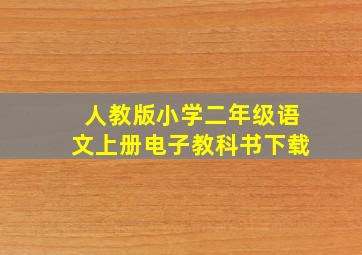 人教版小学二年级语文上册电子教科书下载